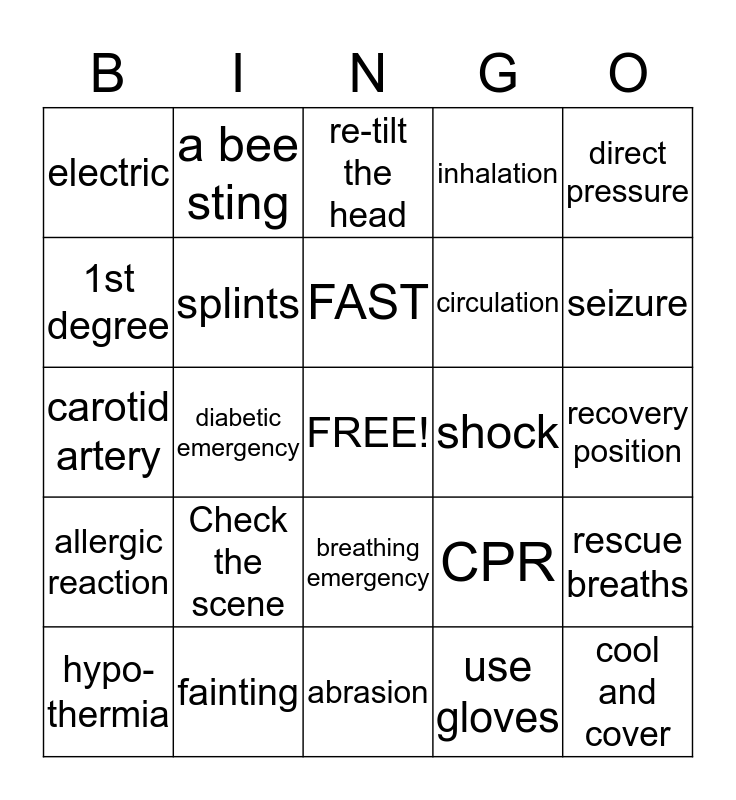 | B | I | N | G | O |
|---|---|---|---|---|
| electric | a bee sting | re-tilt the head | inhalation | direct pressure |
| 1st degree | splints | FAST | circulation | seizure |
| carotid artery | diabetic emergency | FREE! | shock | recovery position |
| allergic reaction | Check the scene | breathing emergency | CPR | rescue breaths |
| hypothermia | fainting | abrasion | use gloves | cool and cover |